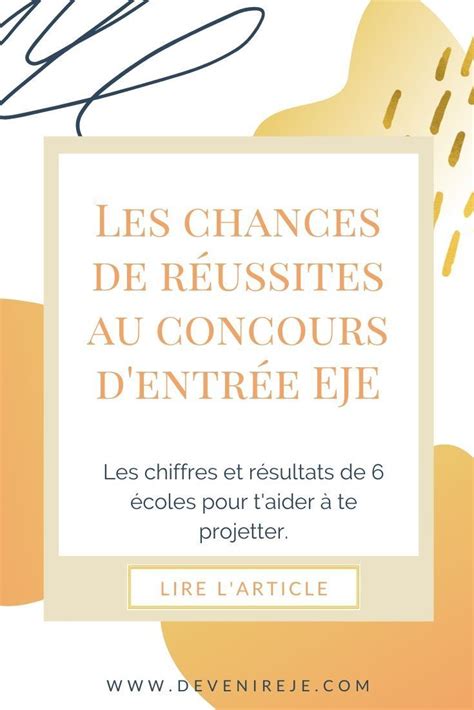 LES CHANCES DE RÉUSSITES AU CONCOURS D'ENTRÉE EJE

Les chiffres et résultats de 6 écoles pour t'aider à te projetter.

LIRE L'ARTICLE

WWW.DEVENIREJE.COM